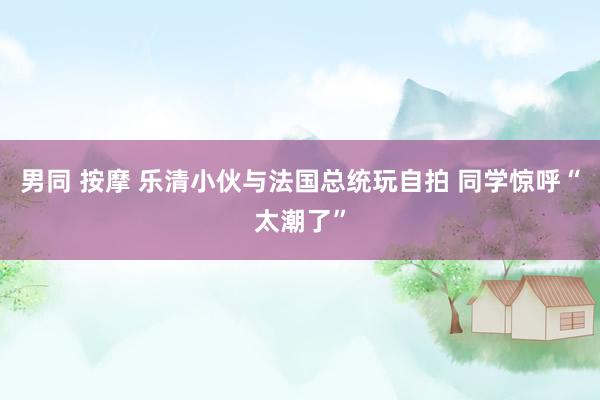 男同 按摩 乐清小伙与法国总统玩自拍 同学惊呼“太潮了”